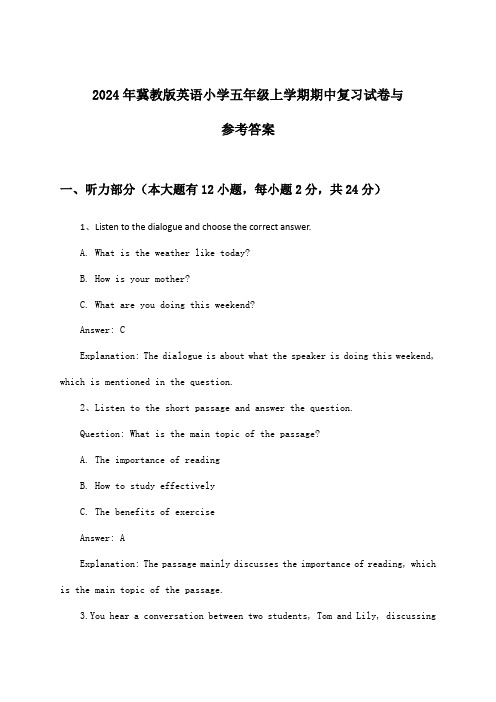 2024年冀教版英语小学五年级上学期期中复习试卷与

参考答案

一、听力部分（本大题有12小题，每小题2分，共24分）

1、Listen to the dialogue and choose the correct answer.

A. What is the weather like today?

B. How is your mother?

C. What are you doing this weekend?

Answer: C

Explanation: The dialogue is about what the speaker is doing this weekend, which is mentioned in the question.

2、Listen to the short passage and answer the question.

Question: What is the main topic of the passage?

A. The importance of reading

B. How to study effectively

C. The benefits of exercise

Answer: A

Explanation: The passage mainly discusses the importance of reading, which is the main topic of the passage.

3.You hear a conversation between two students, Tom and Lily, discussing